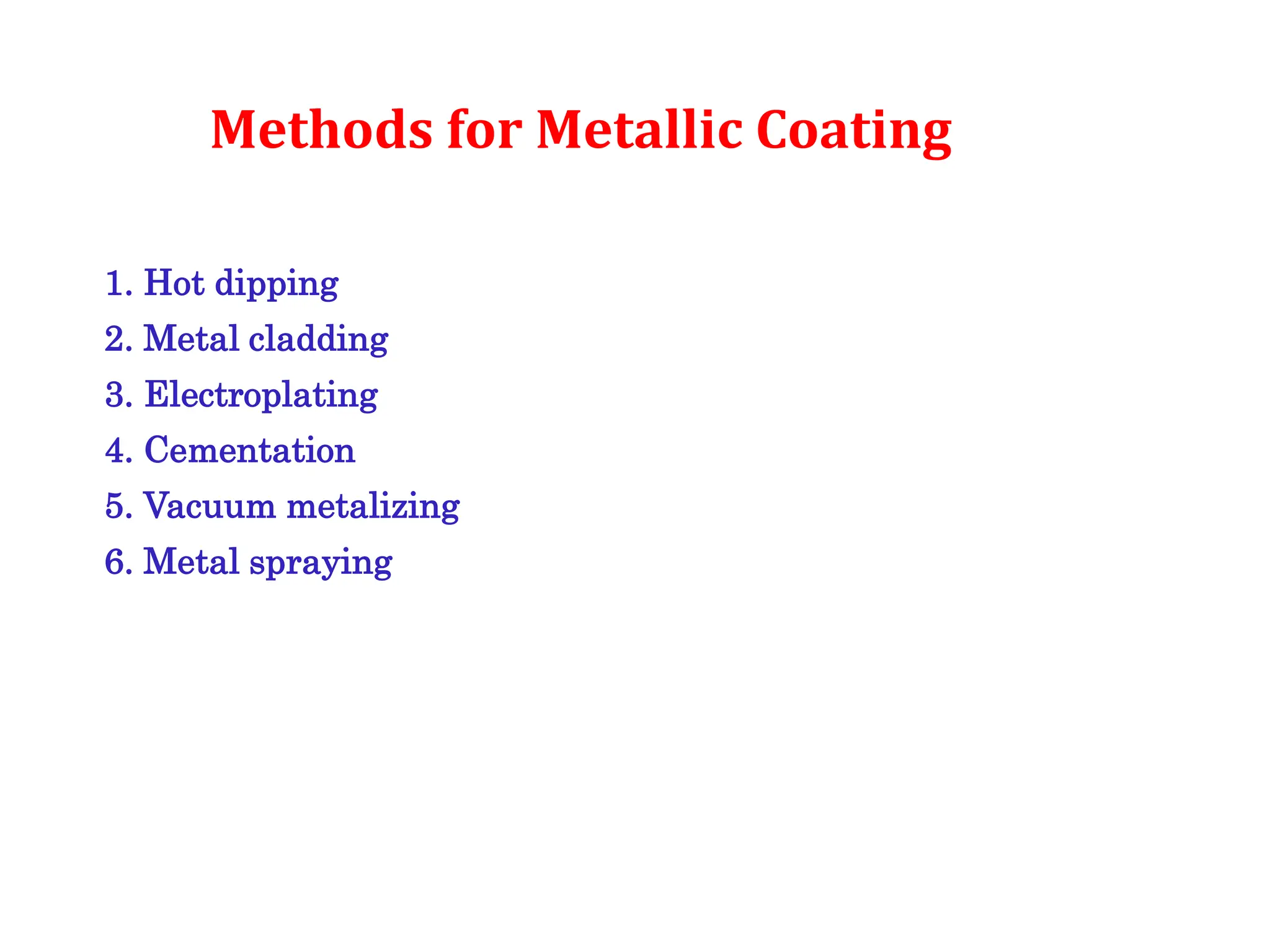 Methods for Metallic Coating

1. Hot dipping
2. Metal cladding
3. Electroplating
4. Cementation
5. Vacuum metalizing
6. Metal spraying